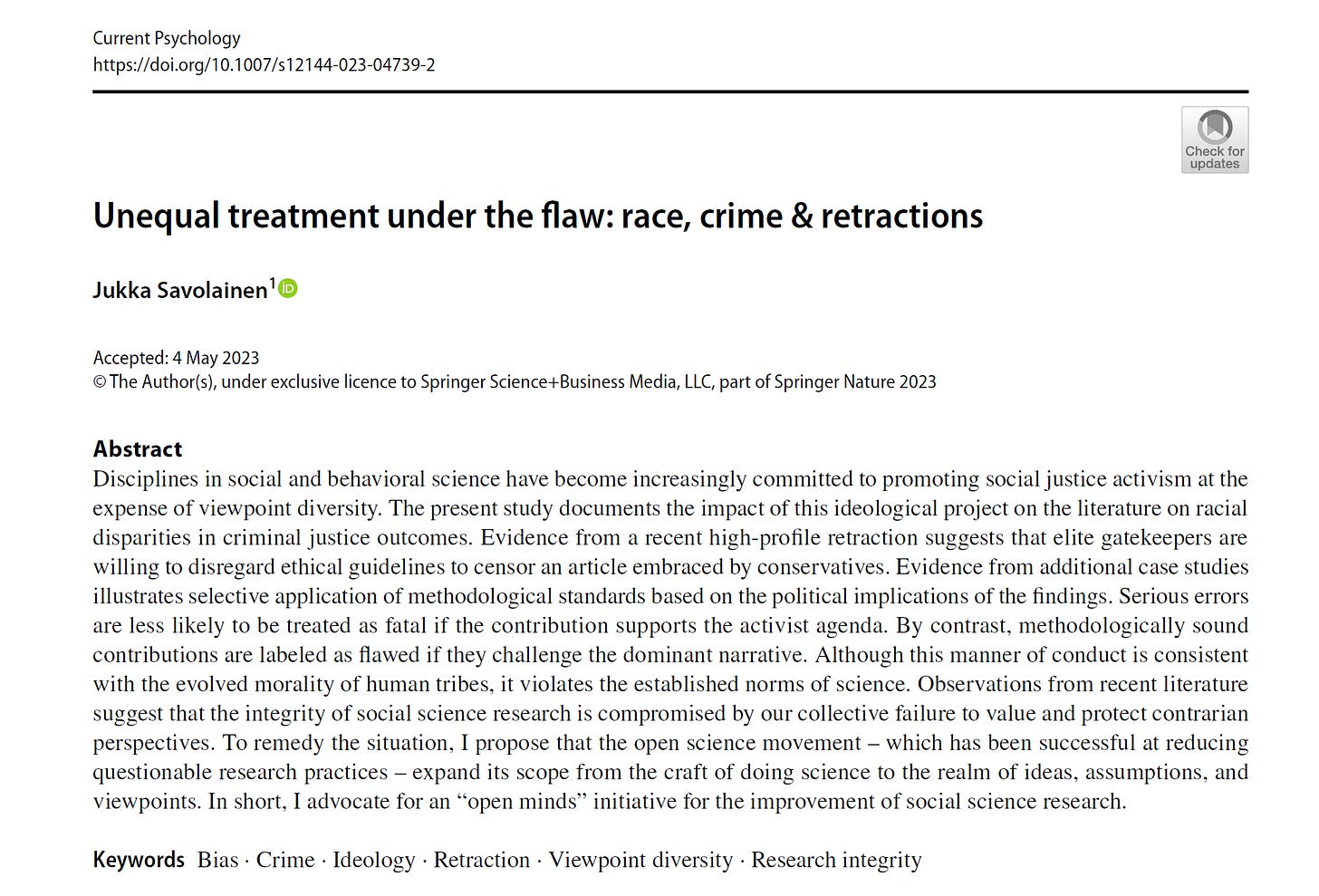 Current Psychology
https://doi.org/10.1007/s12144-023-04739-2

Check for updates

Unequal treatment under the flaw: race, crime & retractions

Jukka Savolainen$^1$

Accepted: 4 May 2023
© The Author(s), under exclusive licence to Springer Science+Business Media, LLC, part of Springer Nature 2023

Abstract
Disciplines in social and behavioral science have become increasingly committed to promoting social justice activism at the expense of viewpoint diversity. The present study documents the impact of this ideological project on the literature on racial disparities in criminal justice outcomes. Evidence from a recent high-profile retraction suggests that elite gatekeepers are willing to disregard ethical guidelines to censor an article embraced by conservatives. Evidence from additional case studies illustrates selective application of methodological standards based on the political implications of the findings. Serious errors are less likely to be treated as fatal if the contribution supports the activist agenda. By contrast, methodologically sound contributions are labeled as flawed if they challenge the dominant narrative. Although this manner of conduct is consistent with the evolved morality of human tribes, it violates the established norms of science. Observations from recent literature suggest that the integrity of social science research is compromised by our collective failure to value and protect contrarian perspectives. To remedy the situation, I propose that the open science movement – which has been successful at reducing questionable research practices – expand its scope from the craft of doing science to the realm of ideas, assumptions, and viewpoints. In short, I advocate for an “open minds” initiative for the improvement of social science research.

Keywords Bias · Crime · Ideology · Retraction · Viewpoint diversity · Research integrity